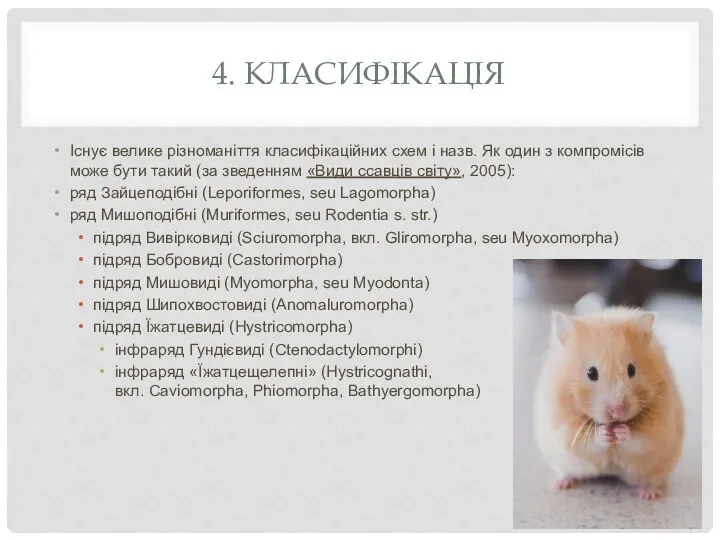 4. КЛАСИФІКАЦІЯ

• Існує велике різноманіття класифікаційних схем і назв. Як один з компромісів може бути такий (за зведенням «Види ссавців світу», 2005):
• ряд Зайцеподібні (Leporiformes, seu Lagomorpha)
• ряд Мишоподібні (Muriformes, seu Rodentia s. str.)
• підряд Вивірковиді (Sciuromorpha, вкл. Gliromorpha, seu Myoxomorpha)
• підряд Бобровиді (Castorimorpha)
• підряд Мишовиді (Myomorpha, seu Myodonta)
• підряд Шипохвостовиді (Anomaluromorpha)
• підряд Їжатцевиді (Hystricomorpha)
• інфраряд Гундієвиді (Ctenodactylomorphi)
• інфраряд «Їжатцещелепні» (Hystricognathi, вкл. Caviomorpha, Phiomorpha, Bathyergomorpha)